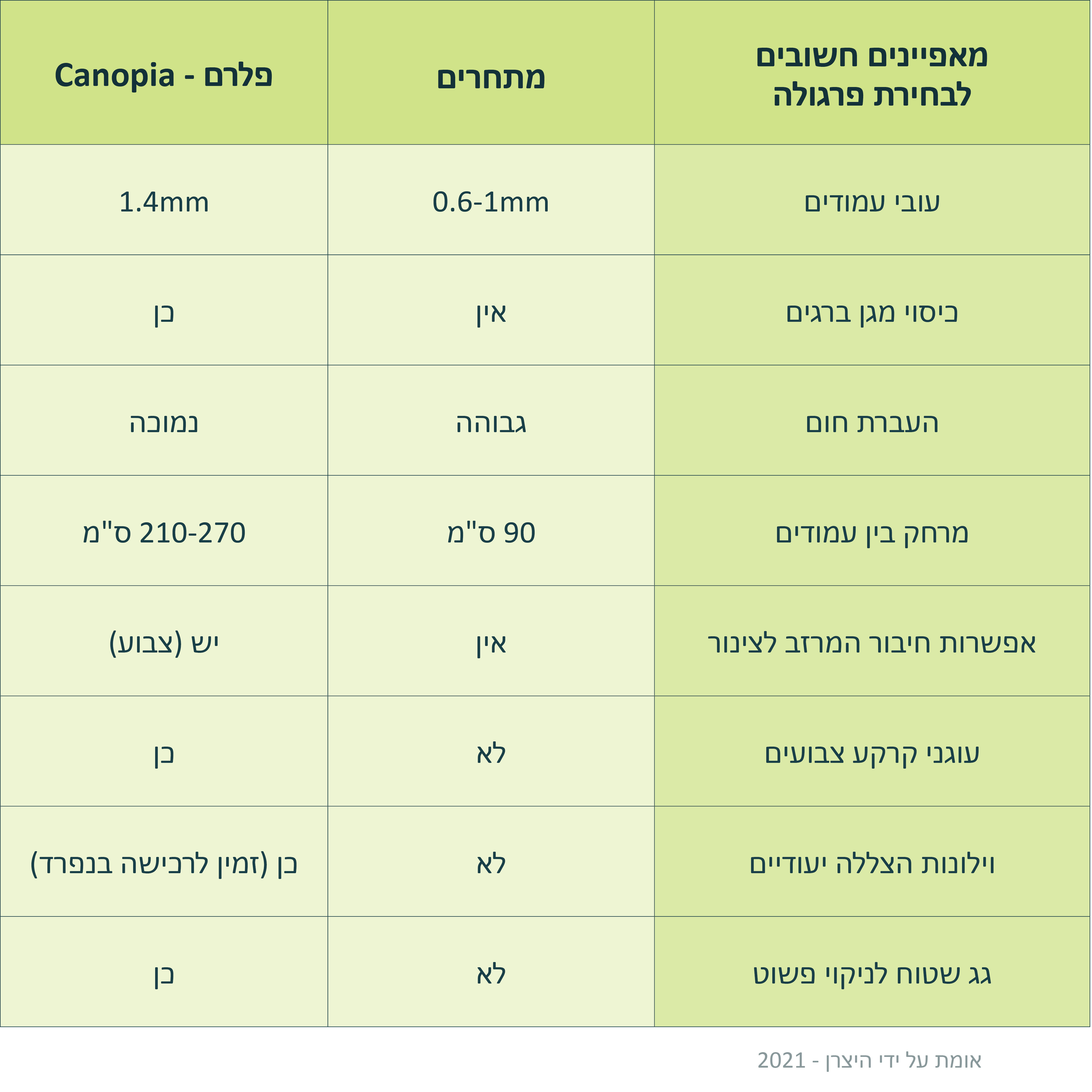 | מאפיינים חשובים לבחירת פרגולה | מתחרים | פלרם - Canopia |
|---|---|---|
| עובי עמודים | 0.6-1mm | 1.4mm |
| כיסוי מגן ברגים | אין | כן |
| העברת חום | גבוהה | נמוכה |
| מרחק בין עמודים | 90 ס"מ | 210-270 ס"מ |
| אפשרות חיבור המרזב לצינור | אין | יש (צבוע) |
| עוגני קרקע צבועים | לא | כן |
| וילונות הצללה יעודיים | לא | כן (זמין לרכישה בנפרד) |
| גג שטוח לניקוי פשוט | לא | כן |

אומת על ידי היצרן - 2021